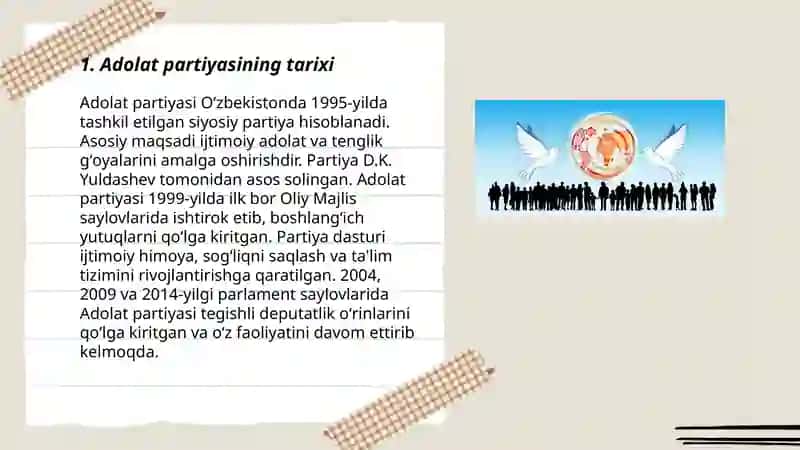 1. Adolat partiyasining tarixi

Adolat partiyasi O‘zbekistonda 1995-yilda tashkil etilgan siyosiy partiya hisoblanadi. Asosiy maqsadi ijtimoiy adolat va tenglik g‘oyalarini amalga oshirishdir. Partiya D.K. Yuldashev tomonidan asos solingan. Adolat partiyasi 1999-yilda ilk bor Oliy Majlis saylovlarida ishtirok etib, boshlang‘ich yutuqlarni qo‘lga kiritgan. Partiya dasturi ijtimoiy himoya, sog‘liqni saqlash va ta'lim tizimini rivojlantirishga qaratilgan. 2004, 2009 va 2014-yilgi parlament saylovlarida Adolat partiyasi tegishli deputatlik o‘rinlarini qo‘lga kiritgan va o‘z faoliyatini davom ettirib kelmoqda.